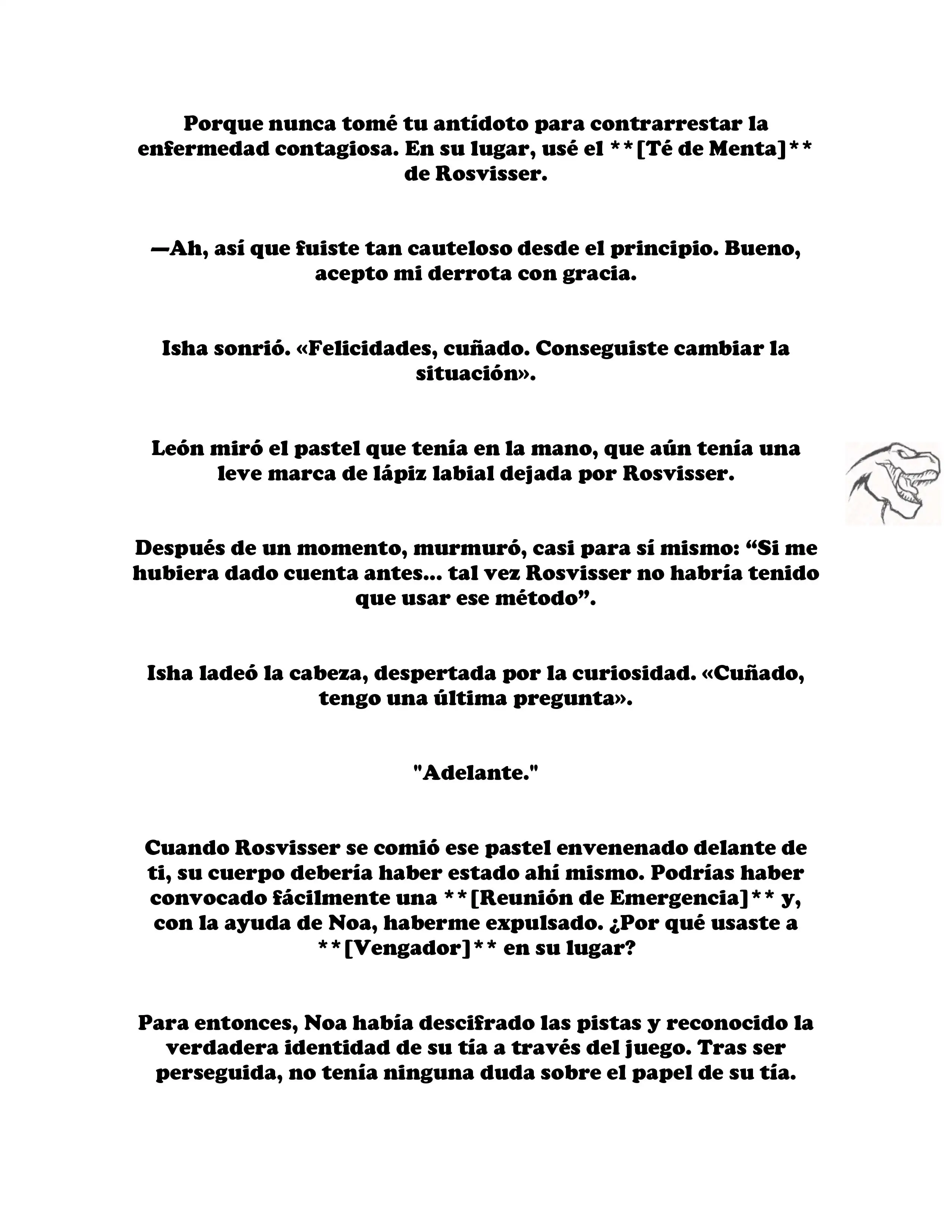 Porque nunca tomé tu antídoto para contrarrestar la enfermedad contagiosa. En su lugar, usé el **[Té de Menta]** de Rosvisser.

—Ah, así que fuiste tan cauteloso desde el principio. Bueno, acepto mi derrota con gracia.

Isha sonrió. «Felicidades, cuñado. Conseguiste cambiar la situación».

León miró el pastel que tenía en la mano, que aún tenía una leve marca de lápiz labial dejada por Rosvisser.

Después de un momento, murmuró, casi para sí mismo: “Si me hubiera dado cuenta antes... tal vez Rosvisser no habría tenido que usar ese método”.

Isha ladeó la cabeza, despertada por la curiosidad. «Cuñado, tengo una última pregunta».

"Adelante."

Cuando Rosvisser se comió ese pastel envenenado delante de ti, su cuerpo debería haber estado ahí mismo. Podrías haber convocado fácilmente una **[Reunión de Emergencia]** y, con la ayuda de Noa, haberme expulsado. ¿Por qué usaste a **[Vengador]** en su lugar?

Para entonces, Noa había descifrado las pistas y reconocido la verdadera identidad de su tía a través del juego. Tras ser perseguida, no tenía ninguna duda sobre el papel de su tía.